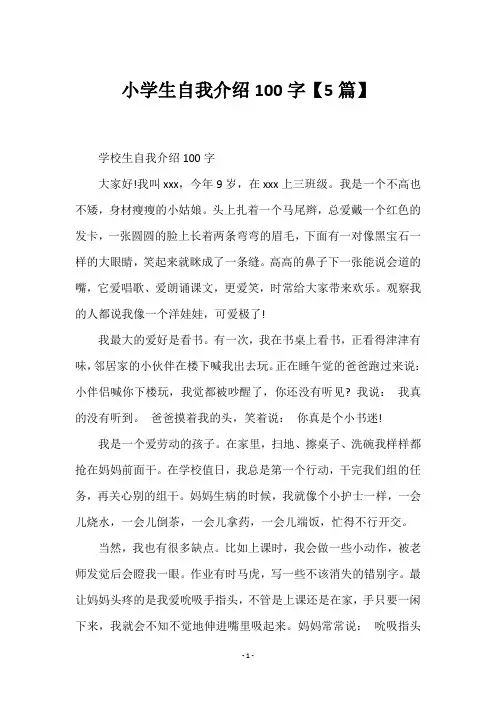 小学生自我介绍 100 字【5 篇】

学校生自我介绍 100 字

大家好!我叫 xxx，今年 9 岁，在 xxx 上三班级。我是一个不高也不矮，身材瘦瘦的小姑娘。头上扎着一个马尾辫，总爱戴一个红色的发卡，一张圆圆的脸上长着两条弯弯的眉毛，下面有一对像黑宝石一样的大眼睛，笑起来就眯成了一条缝。高高的鼻子下一张能说会道的嘴，它爱唱歌、爱朗诵课文，更爱笑，时常给大家带来欢乐。观察我的人都说我像一个洋娃娃，可爱极了!

我最大的爱好是看书。有一次，我在书桌上看书，正看得津津有味，邻居家的小伙伴在楼下喊我出去玩。正在睡午觉的爸爸跑过来说：小伴侣喊你下楼玩，我觉都被吵醒了，你还没有听见? 我说： 我真的没有听到。 爸爸摸着我的头，笑着说： 你真是个小书迷!

我是一个爱劳动的孩子。在家里，扫地、擦桌子、洗碗我样样都抢在妈妈前面干。在学校值日，我总是第一个行动，干完我们组的任务，再关心别的组干。妈妈生病的时候，我就像个小护士一样，一会儿烧水，一会儿倒茶，一会儿拿药，一会儿端饭，忙得不行开交。

当然，我也有很多缺点。比如上课时，我会做一些小动作，被老师发觉后会瞪我一眼。作业有时马虎，写一些不该消失的错别字。最让妈妈头疼的是我爱吮吸手指头，不管是上课还是在家，手只要一闲下来，我就会不知不觉地伸进嘴里吸起来。妈妈常常说： 吮吸指头

- 1 -